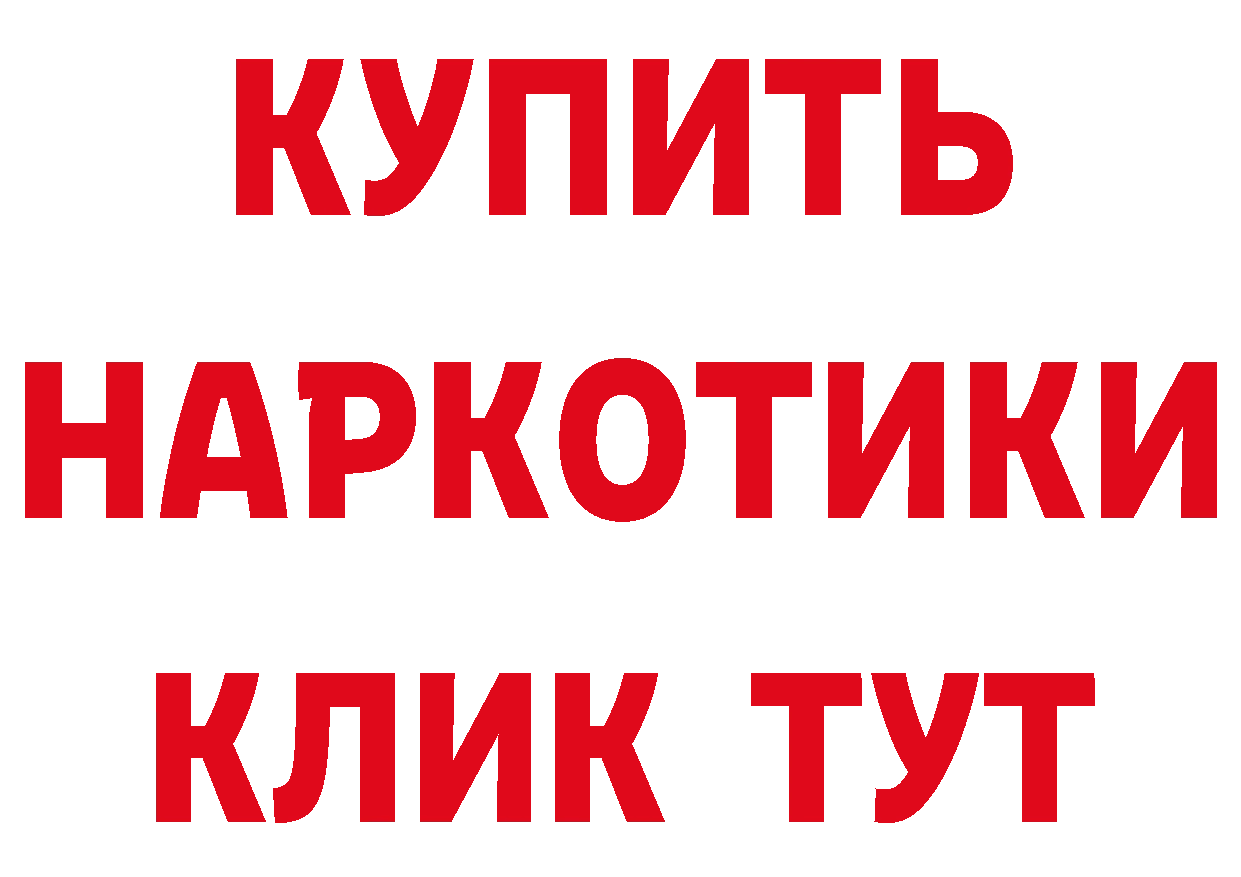 КУПИТЬ НАРКОТИКИ КЛИК ТУТ